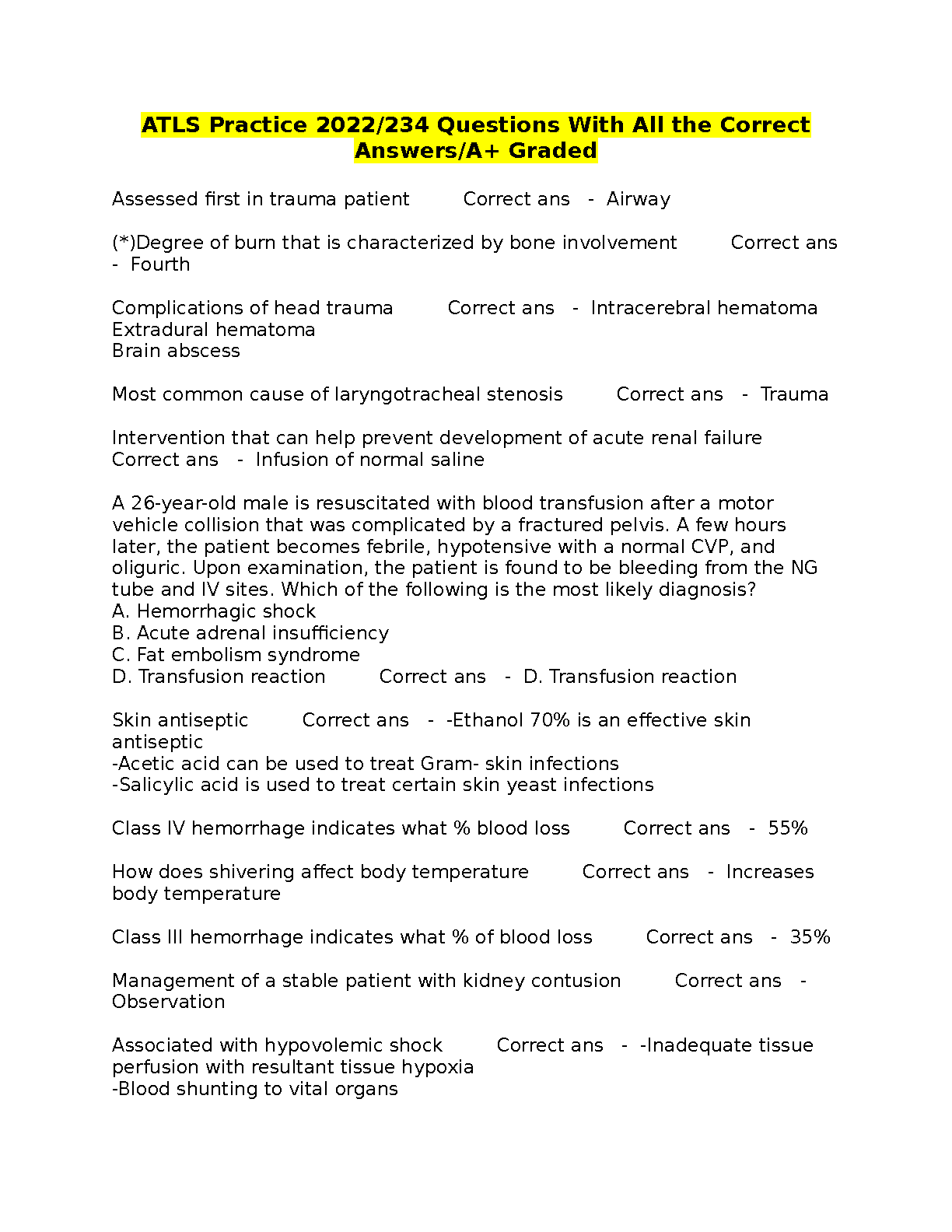 ATLS Practice 2022/234 Questions With All the Correct Answers/A+ Graded

Assessed first in trauma patient Correct ans - Airway

(*)Degree of burn that is characterized by bone involvement Correct ans - Fourth

Complications of head trauma Correct ans - Intracerebral hematoma
Extradural hematoma
Brain abscess

Most common cause of laryngotracheal stenosis Correct ans - Trauma

Intervention that can help prevent development of acute renal failure Correct ans - Infusion of normal saline

A 26-year-old male is resuscitated with blood transfusion after a motor vehicle collision that was complicated by a fractured pelvis. A few hours later, the patient becomes febrile, hypotensive with a normal CVP, and oliguric. Upon examination, the patient is found to be bleeding from the NG tube and IV sites. Which of the following is the most likely diagnosis?
A. Hemorrhagic shock
B. Acute adrenal insufficiency
C. Fat embolism syndrome
D. Transfusion reaction Correct ans - D. Transfusion reaction

Skin antiseptic Correct ans - -Ethanol 70% is an effective skin antiseptic
-Acetic acid can be used to treat Gram- skin infections
-Salicylic acid is used to treat certain skin yeast infections

Class IV hemorrhage indicates what % blood loss Correct ans - 55%

How does shivering affect body temperature Correct ans - Increases body temperature

Class III hemorrhage indicates what % of blood loss Correct ans - 35%

Management of a stable patient with kidney contusion Correct ans - Observation

Associated with hypovolemic shock Correct ans - -Inadequate tissue perfusion with resultant tissue hypoxia
-Blood shunting to vital organs